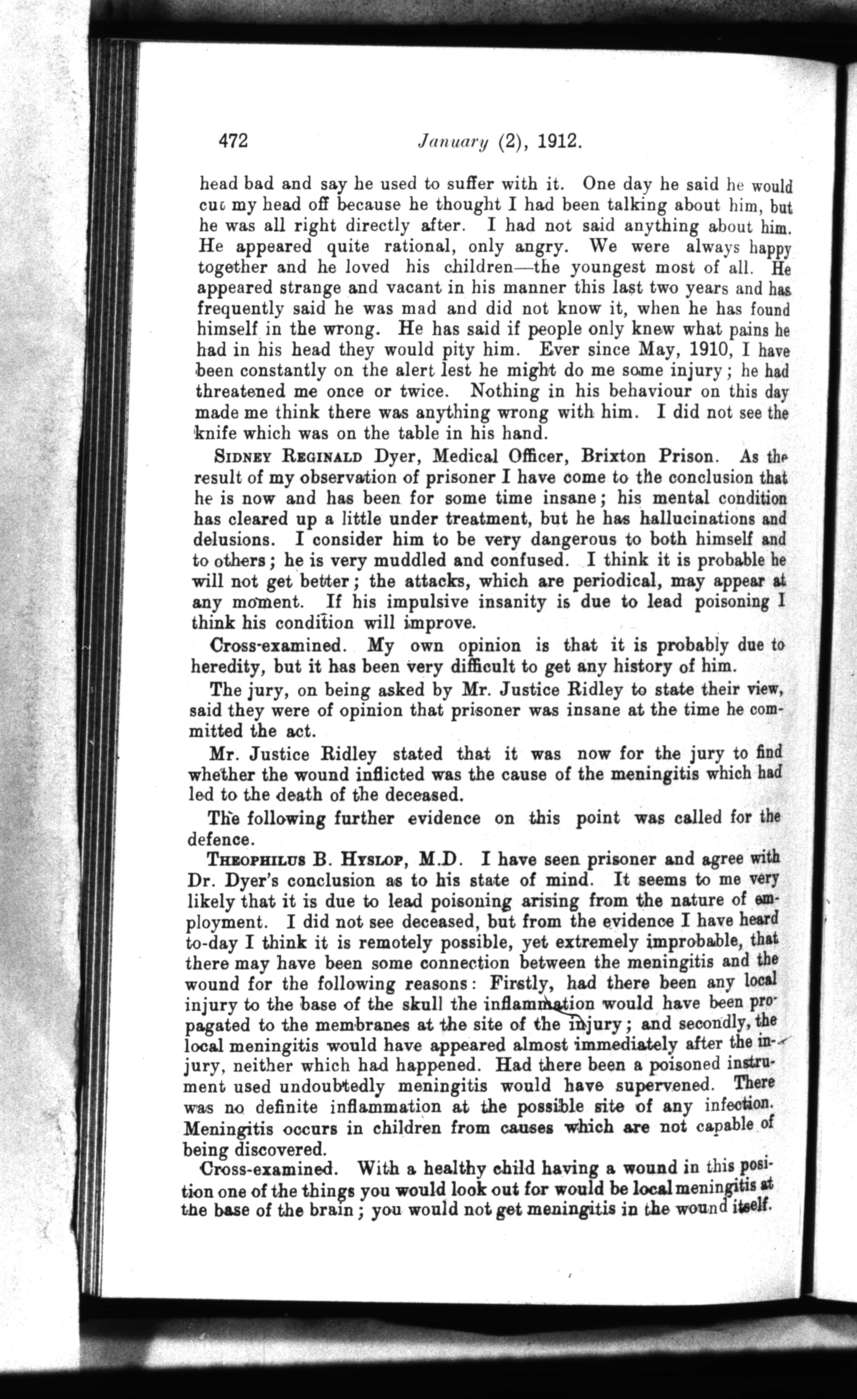 472 January (2), 1912.

head bad and say he used to suffer with it. One day he said he would cut my head off because he thought I had been talking about him, but he was all right directly after. I had not said anything about him. He appeared quite rational, only angry. We were always happy together and he loved his children—the youngest most of all. He appeared strange and vacant in his manner this last two years and has frequently said he was mad and did not know it, when he has found himself in the wrong. He has said if people only knew what pains he had in his head they would pity him. Ever since May, 1910, I have been constantly on the alert lest he might do me some injury; he had threatened me once or twice. Nothing in his behaviour on this day made me think there was anything wrong with him. I did not see the knife which was on the table in his hand.

SIDNEY REGINALD Dyer, Medical Officer, Brixton Prison. As the result of my observation of prisoner I have come to the conclusion that he is now and has been for some time insane; his mental condition has cleared up a little under treatment, but he has hallucinations and delusions. I consider him to be very dangerous to both himself and to others; he is very muddled and confused. I think it is probable he will not get better; the attacks, which are periodical, may appear at any moment. If his impulsive insanity is due to lead poisoning I think his condition will improve.

Cross-examined. My own opinion is that it is probably due to heredity, but it has been very difficult to get any history of him.

The jury, on being asked by Mr. Justice Ridley to state their view, said they were of opinion that prisoner was insane at the time he committed the act.

Mr. Justice Ridley stated that it was now for the jury to find whether the wound inflicted was the cause of the meningitis which had led to the death of the deceased.

The following further evidence on this point was called for the defence.

THEOPHILUS B. HYSLOP, M.D. I have seen prisoner and agree with Dr. Dyer's conclusion as to his state of mind. It seems to me very likely that it is due to lead poisoning arising from the nature of employment. I did not see deceased, but from the evidence I have heard to-day I think it is remotely possible, yet extremely improbable, that there may have been some connection between the meningitis and the wound for the following reasons: Firstly, had there been any local injury to the base of the skull the inflammation would have been propagated to the membranes at the site of the injury; and secondly, the local meningitis would have appeared almost immediately after the injury, neither which had happened. Had there been a poisoned instrument used undoubtedly meningitis would have supervened. There was no definite inflammation at the possible site of any infection. Meningitis occurs in children from causes which are not capable of being discovered.

Cross-examined. With a healthy child having a wound in this position one of the things you would look out for would be local meningitis at the base of the brain; you would not get meningitis in the wound itself.